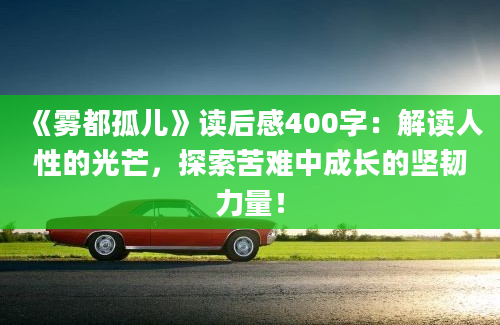 《雾都孤儿》读后感400字：解读人性的光芒，探索苦难中成长的坚韧力量！